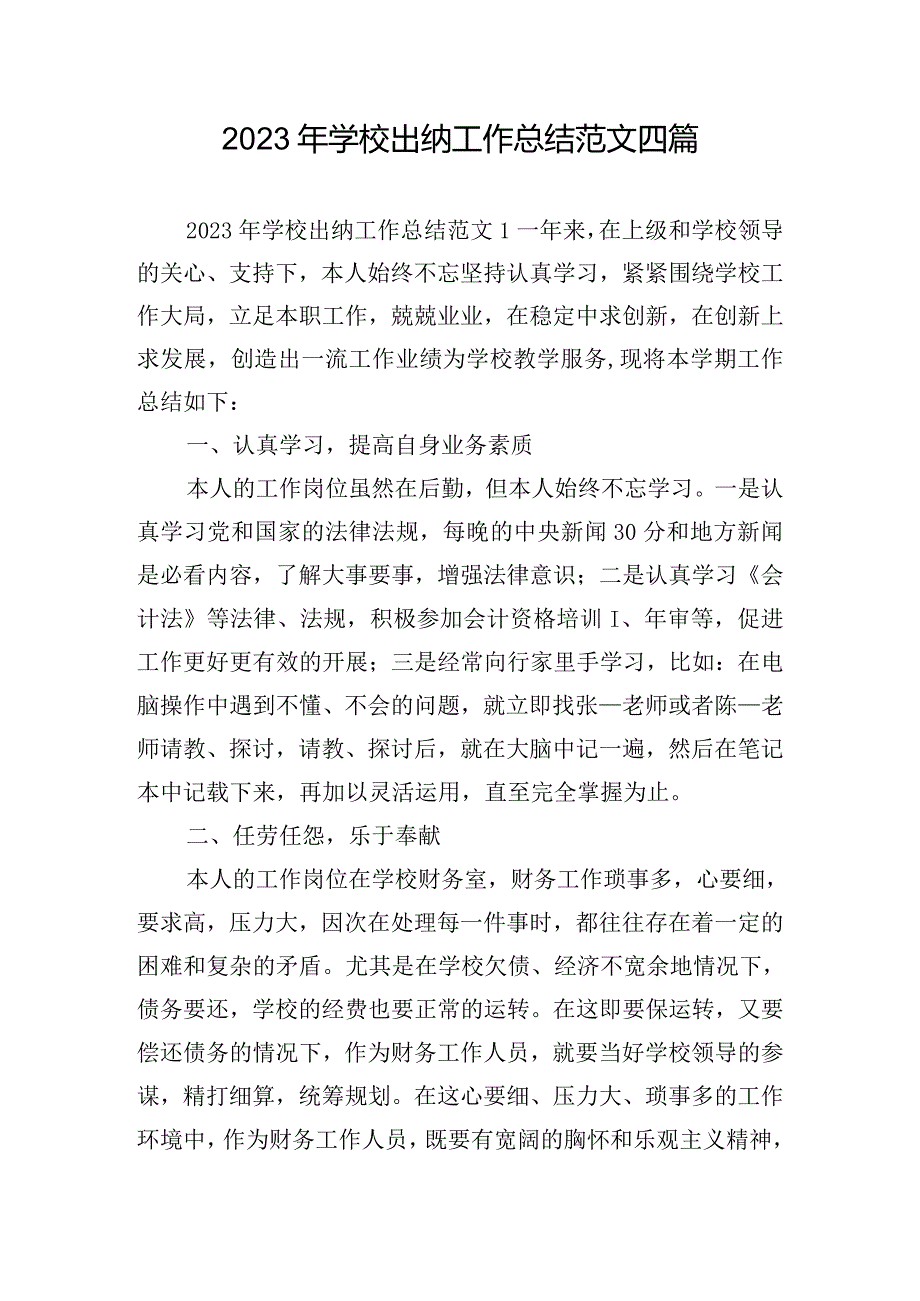 2023年学校出纳工作总结范文四篇

2023年学校出纳工作总结范文1一年来，在上级和学校领导的关心、支持下，本人始终不忘坚持认真学习，紧紧围绕学校工作大局，立足本职工作，兢兢业业，在稳定中求创新，在创新上求发展，创造出一流工作业绩为学校教学服务,现将本学期工作总结如下：

一、认真学习，提高自身业务素质

本人的工作岗位虽然在后勤，但本人始终不忘学习。一是认真学习党和国家的法律法规，每晚的中央新闻30分和地方新闻是必看内容，了解大事要事，增强法律意识；二是认真学习《会计法》等法律、法规，积极参加会计资格培训I、年审等，促进工作更好更有效的开展；三是经常向行家里手学习，比如：在电脑操作中遇到不懂、不会的问题，就立即找张一老师或者陈一老师请教、探讨，请教、探讨后，就在大脑中记一遍，然后在笔记本中记载下来，再加以灵活运用，直至完全掌握为止。

二、任劳任怨，乐于奉献

本人的工作岗位在学校财务室，财务工作琐事多，心要细，要求高，压力大，因次在处理每一件事时，都往往存在着一定的困难和复杂的矛盾。尤其是在学校欠债、经济不宽余地情况下，债务要还，学校的经费也要正常的运转。在这即要保运转，又要偿还债务的情况下，作为财务工作人员，就要当好学校领导的参谋，精打细算，统筹规划。在这心要细、压力大、琐事多的工作环境中，作为财务工作人员，既要有宽阔的胸怀和乐观主义精神，